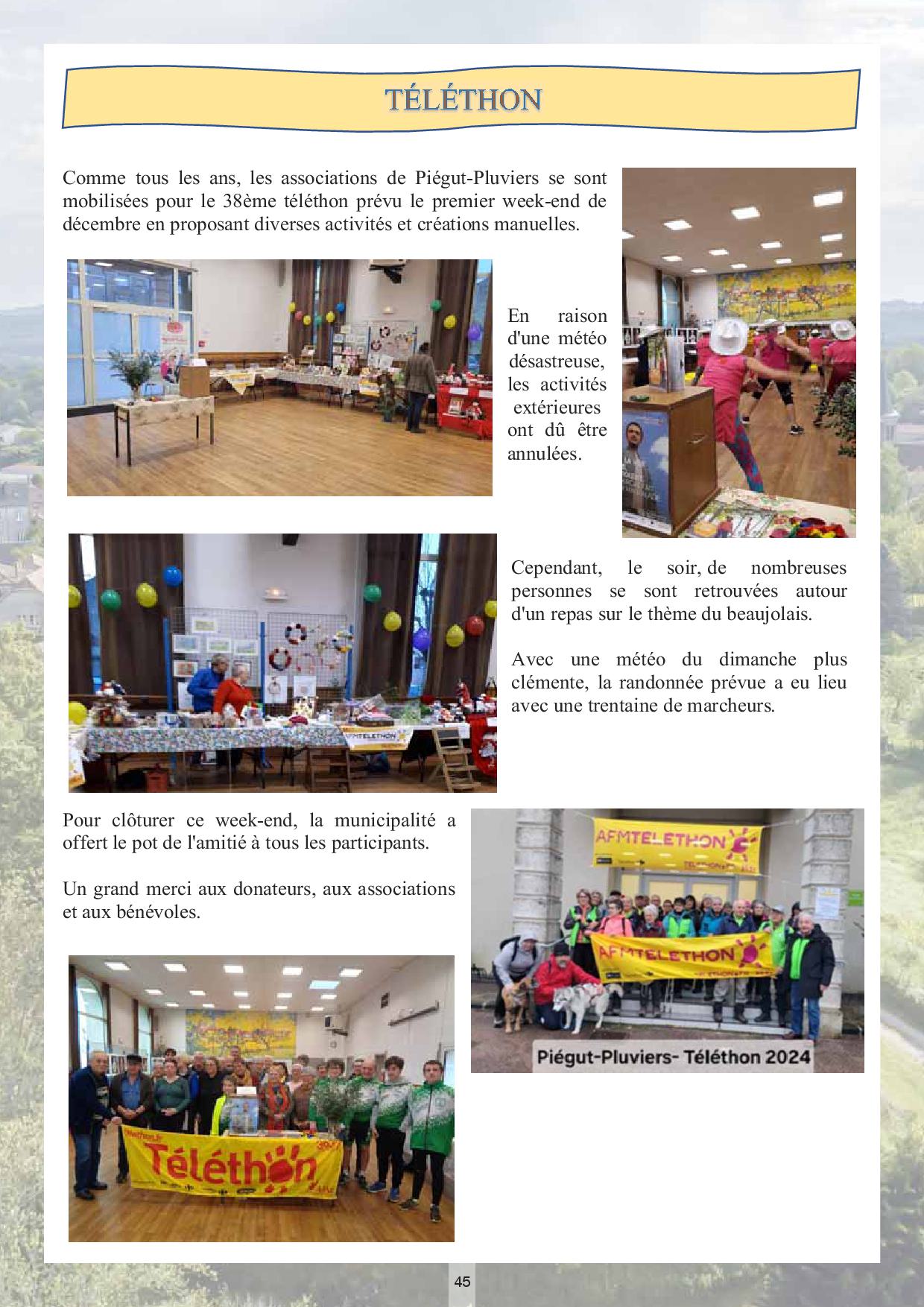 TÉLÉTHON

Comme tous les ans, les associations de Piégut-Pluviers se sont mobilisées pour le 38ème téléthon prévu le premier week-end de décembre en proposant diverses activités et créations manuelles.

En raison d'une météo désastreuse, les activités extérieures ont dû être annulées.

AFMTELETHON

Cependant, le soir, de nombreuses personnes se sont retrouvées autour d'un repas sur le thème du beaujolais.

Avec une météo du dimanche plus clémente, la randonnée prévue a eu lieu avec une trentaine de marcheurs.

Pour clôturer ce week-end, la municipalité a offert le pot de l'amitié à tous les participants.

Un grand merci aux donateurs, aux associations et aux bénévoles.

AFMTELETHON

AFMTELETHON

Piégut-Pluviers- Téléthon 2024

Téléthon

45